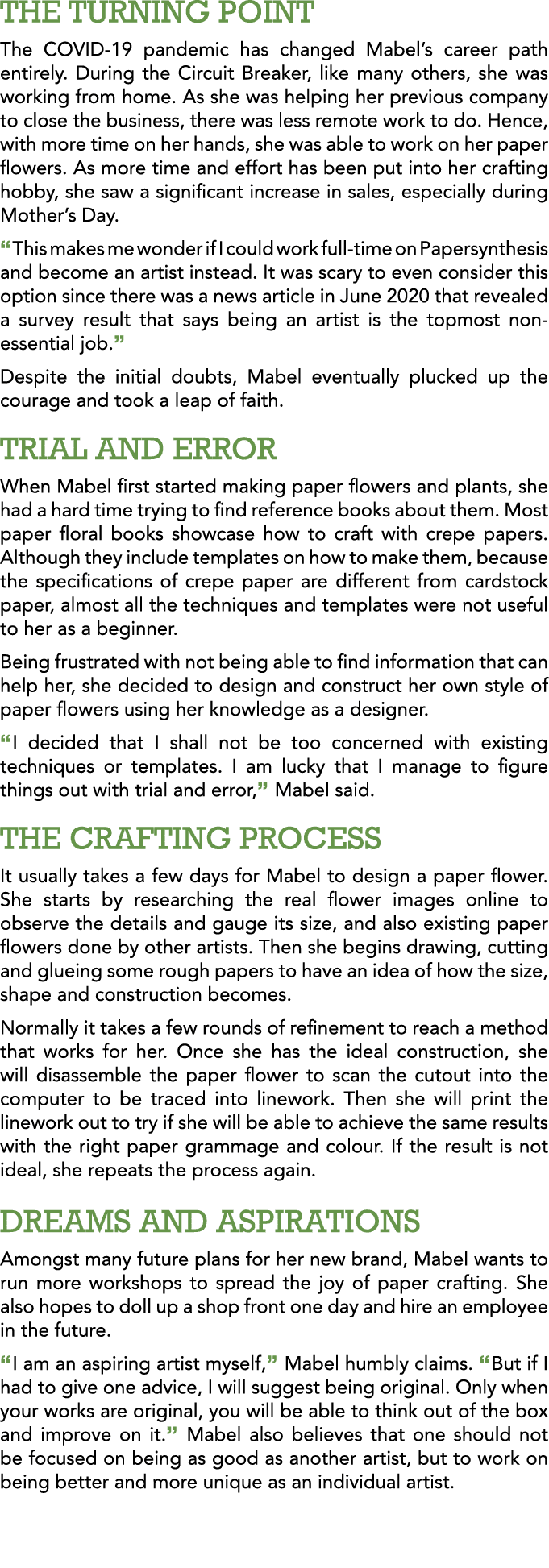 THE TURNING POINT

The COVID-19 pandemic has changed Mabel's career path entirely. During the Circuit Breaker, like many others, she was working from home. As she was helping her previous company to close the business, there was less remote work to do. Hence, with more time on her hands, she was able to work on her paper flowers. As more time and effort has been put into her crafting hobby, she saw a significant increase in sales, especially during Mother's Day.

"This makes me wonder if I could work full-time on Papersynthesis and become an artist instead. It was scary to even consider this option since there was a news article in June 2020 that revealed a survey result that says being an artist is the topmost non-essential job."

Despite the initial doubts, Mabel eventually plucked up the courage and took a leap of faith.

TRIAL AND ERROR

When Mabel first started making paper flowers and plants, she had a hard time trying to find reference books about them. Most paper floral books showcase how to craft with crepe papers. Although they include templates on how to make them, because the specifications of crepe paper are different from cardstock paper, almost all the techniques and templates were not useful to her as a beginner.

Being frustrated with not being able to find information that can help her, she decided to design and construct her own style of paper flowers using her knowledge as a designer.

"I decided that I shall not be too concerned with existing techniques or templates. I am lucky that I manage to figure things out with trial and error," Mabel said.

THE CRAFTING PROCESS

It usually takes a few days for Mabel to design a paper flower. She starts by researching the real flower images online to observe the details and gauge its size, and also existing paper flowers done by other artists. Then she begins drawing, cutting and glueing some rough papers to have an idea of how the size, shape and construction becomes.

Normally it takes a few rounds of refinement to reach a method that works for her. Once she has the ideal construction, she will disassemble the paper flower to scan the cutout into the computer to be traced into linework. Then she will print the linework out to try if she will be able to achieve the same results with the right paper grammage and colour. If the result is not ideal, she repeats the process again.

DREAMS AND ASPIRATIONS

Amongst many future plans for her new brand, Mabel wants to run more workshops to spread the joy of paper crafting. She also hopes to doll up a shop front one day and hire an employee in the future.

"I am an aspiring artist myself," Mabel humbly claims. "But if I had to give one advice, I will suggest being original. Only when your works are original, you will be able to think out of the box and improve on it." Mabel also believes that one should not be focused on being as good as another artist, but to work on being better and more unique as an individual artist.